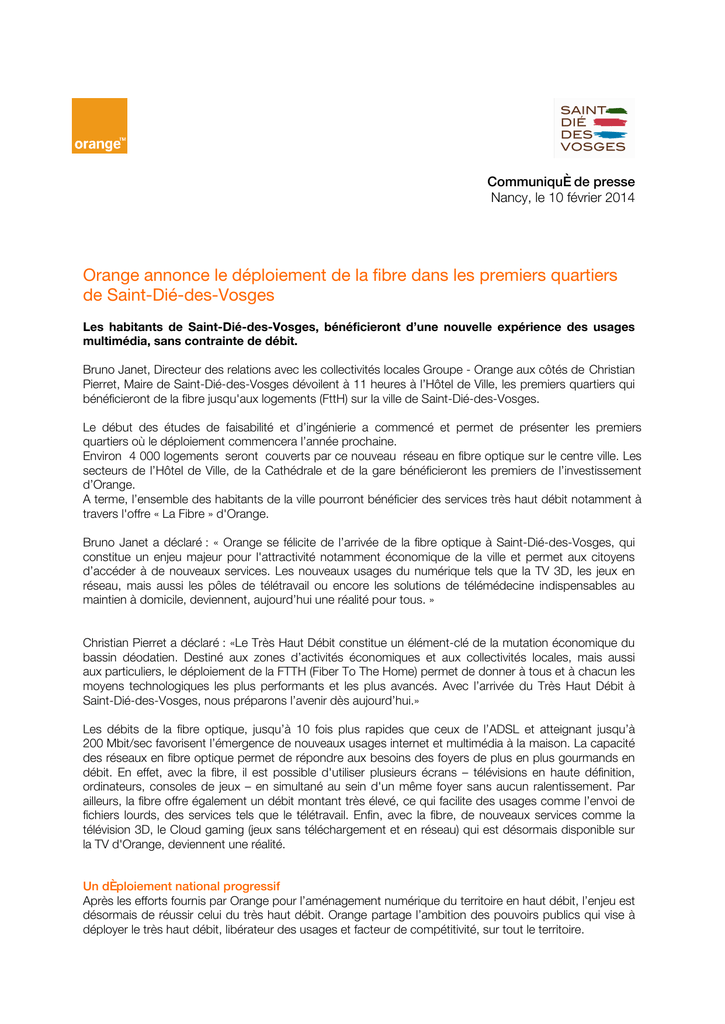 orange™

SAINT DIÉ DES VOSGES

CommuniquÈ de presse
Nancy, le 10 février 2014

Orange annonce le déploiement de la fibre dans les premiers quartiers de Saint-Dié-des-Vosges

Les habitants de Saint-Dié-des-Vosges, bénéficieront d'une nouvelle expérience des usages multimédia, sans contrainte de débit.

Bruno Janet, Directeur des relations avec les collectivités locales Groupe - Orange aux côtés de Christian Pierret, Maire de Saint-Dié-des-Vosges dévoilent à 11 heures à l'Hôtel de Ville, les premiers quartiers qui bénéficieront de la fibre jusqu'aux logements (FttH) sur la ville de Saint-Dié-des-Vosges.

Le début des études de faisabilité et d'ingénierie a commencé et permet de présenter les premiers quartiers où le déploiement commencera l'année prochaine.
Environ 4 000 logements seront couverts par ce nouveau réseau en fibre optique sur le centre ville. Les secteurs de l'Hôtel de Ville, de la Cathédrale et de la gare bénéficieront les premiers de l'investissement d'Orange.
A terme, l'ensemble des habitants de la ville pourront bénéficier des services très haut débit notamment à travers l'offre « La Fibre » d'Orange.

Bruno Janet a déclaré : « Orange se félicite de l'arrivée de la fibre optique à Saint-Dié-des-Vosges, qui constitue un enjeu majeur pour l'attractivité notamment économique de la ville et permet aux citoyens d'accéder à de nouveaux services. Les nouveaux usages du numérique tels que la TV 3D, les jeux en réseau, mais aussi les pôles de télétravail ou encore les solutions de télémédecine indispensables au maintien à domicile, deviennent, aujourd'hui une réalité pour tous. »

Christian Pierret a déclaré : «Le Très Haut Débit constitue un élément-clé de la mutation économique du bassin déodatien. Destiné aux zones d'activités économiques et aux collectivités locales, mais aussi aux particuliers, le déploiement de la FTTH (Fiber To The Home) permet de donner à tous et à chacun les moyens technologiques les plus performants et les plus avancés. Avec l'arrivée du Très Haut Débit à Saint-Dié-des-Vosges, nous préparons l'avenir dès aujourd'hui.»

Les débits de la fibre optique, jusqu'à 10 fois plus rapides que ceux de l'ADSL et atteignant jusqu'à 200 Mbit/sec favorisent l'émergence de nouveaux usages internet et multimédia à la maison. La capacité des réseaux en fibre optique permet de répondre aux besoins des foyers de plus en plus gourmands en débit. En effet, avec la fibre, il est possible d'utiliser plusieurs écrans – télévisions en haute définition, ordinateurs, consoles de jeux – en simultané au sein d'un même foyer sans aucun ralentissement. Par ailleurs, la fibre offre également un débit montant très élevé, ce qui facilite des usages comme l'envoi de fichiers lourds, des services tels que le télétravail. Enfin, avec la fibre, de nouveaux services comme la télévision 3D, le Cloud gaming (jeux sans téléchargement et en réseau) qui est désormais disponible sur la TV d'Orange, deviennent une réalité.

Un dÈploiement national progressif
Après les efforts fournis par Orange pour l'aménagement numérique du territoire en haut débit, l'enjeu est désormais de réussir celui du très haut débit. Orange partage l'ambition des pouvoirs publics qui vise à déployer le très haut débit, libérateur des usages et facteur de compétitivité, sur tout le territoire.